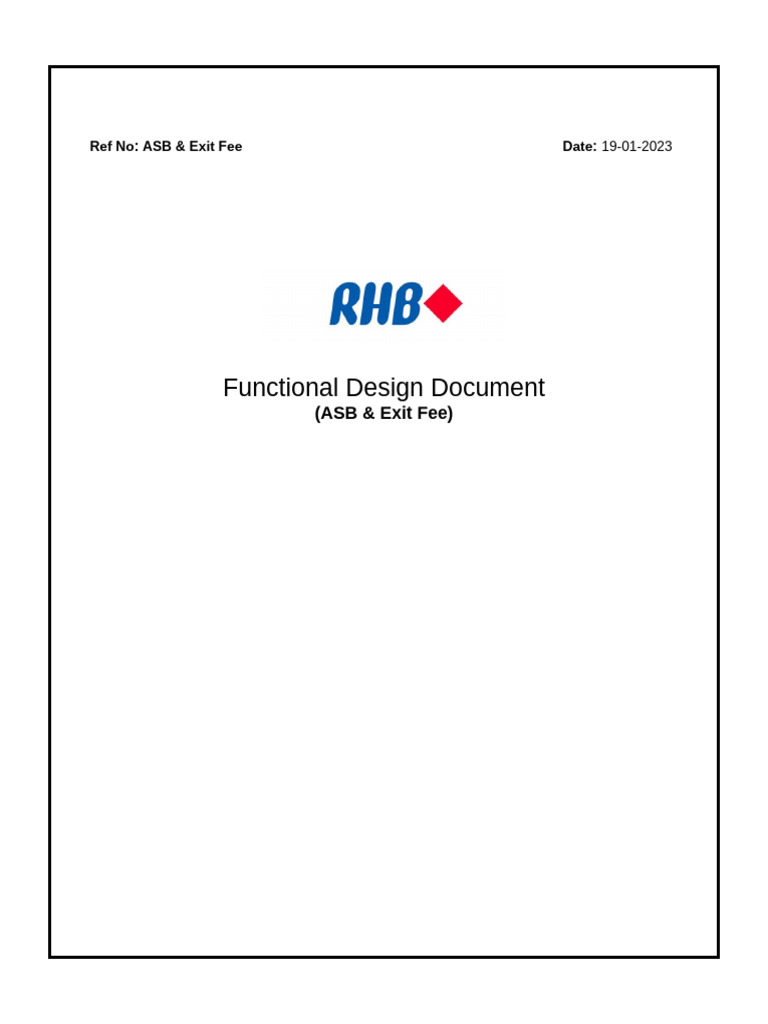 Ref No: ASB & Exit Fee

Date: 19-01-2023

RHB

Functional Design Document
(ASB & Exit Fee)